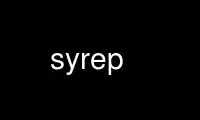 syrep